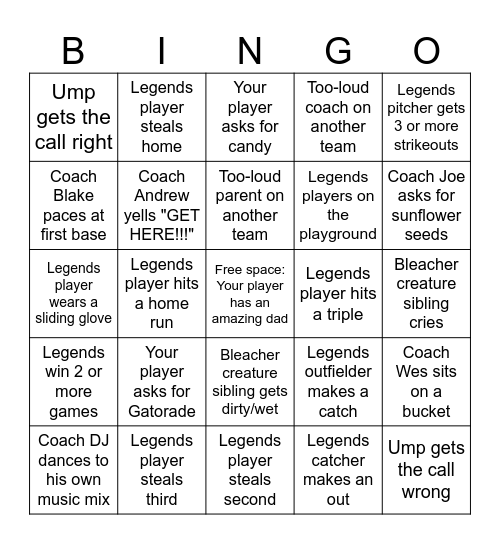 | B | I | N | G | O |
|---|---|---|---|---|
| Ump gets the call right | Legends player steals home | Your player asks for candy | Too-loud coach on another team | Legends pitcher gets 3 or more strikeouts |
| Coach Blake paces at first base | Coach Andrew yells "GET HERE!!!" | Too-loud parent on another team | Legends players on the playground | Coach Joe asks for sunflower seeds |
| Legends player wears a sliding glove | Legends player hits a home run | Free space: Your player has an amazing dad | Legends player hits a triple | Bleacher creature sibling cries |
| Legends win 2 or more games | Your player asks for Gatorade | Bleacher creature sibling gets dirty/wet | Legends outfielder makes a catch | Coach Wes sits on a bucket |
| Coach DJ dances to his own music mix | Legends player steals third | Legends player steals second | Legends catcher makes an out | Ump gets the call wrong |